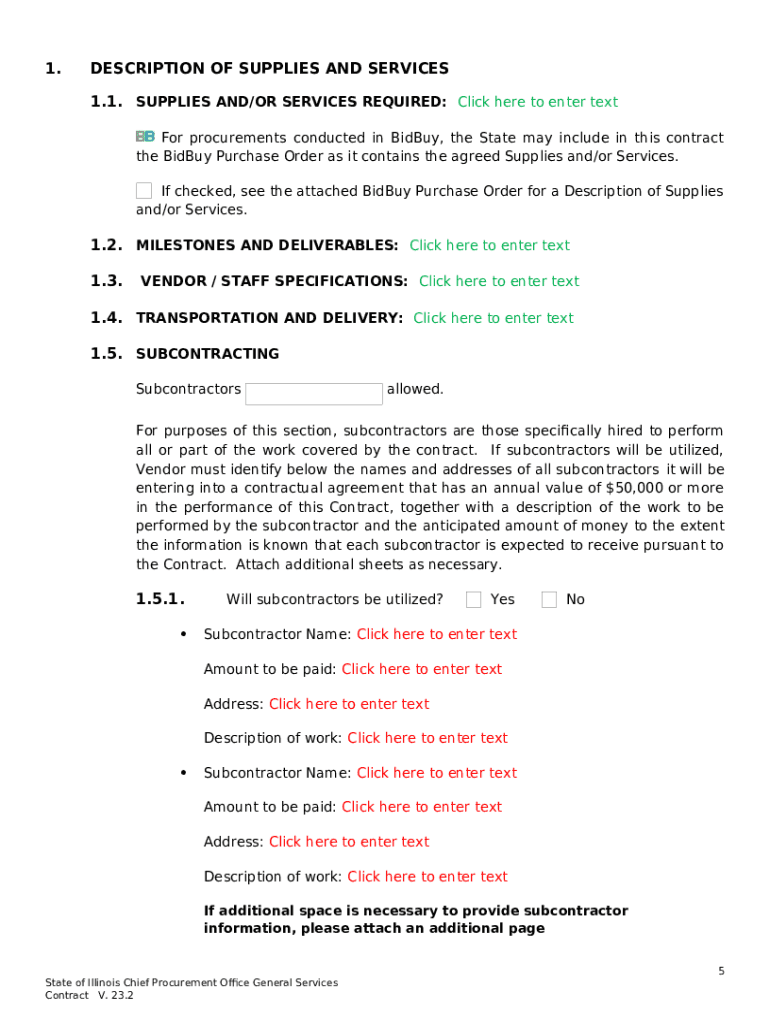 1. DESCRIPTION OF SUPPLIES AND SERVICES

1.1. SUPPLIES AND/OR SERVICES REQUIRED: Click here to enter text

BB For procurements conducted in BidBuy, the State may include in this contract the BidBuy Purchase Order as it contains the agreed Supplies and/or Services.

If checked, see the attached BidBuy Purchase Order for a Description of Supplies and/or Services.

1.2. MILESTONES AND DELIVERABLES: Click here to enter text

1.3. VENDOR / STAFF SPECIFICATIONS: Click here to enter text

1.4. TRANSPORTATION AND DELIVERY: Click here to enter text

1.5. SUBCONTRACTING

Subcontractors allowed.

For purposes of this section, subcontractors are those specifically hired to perform all or part of the work covered by the contract. If subcontractors will be utilized, Vendor must identify below the names and addresses of all subcontractors it will be entering into a contractual agreement that has an annual value of $50,000 or more in the performance of this Contract, together with a description of the work to be performed by the subcontractor and the anticipated amount of money to the extent the information is known that each subcontractor is expected to receive pursuant to the Contract. Attach additional sheets as necessary.

1.5.1. Will subcontractors be utilized? Yes No

• Subcontractor Name: Click here to enter text

Amount to be paid: Click here to enter text

Address: Click here to enter text

Description of work: Click here to enter text

• Subcontractor Name: Click here to enter text

Amount to be paid: Click here to enter text

Address: Click here to enter text

Description of work: Click here to enter text

If additional space is necessary to provide subcontractor information, please attach an additional page

5

State of Illinois Chief Procurement Office General Services Contract V. 23.2